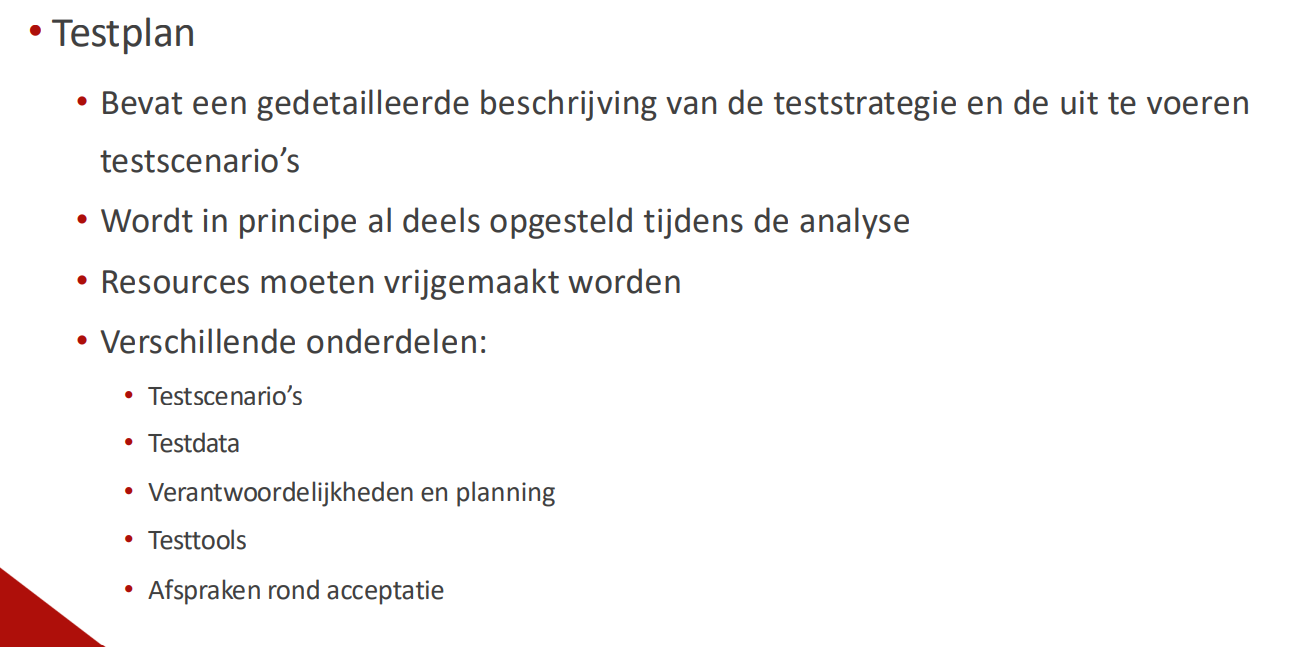 • Testplan

• Bevat een gedetailleerde beschrijving van de teststrategie en de uit te voeren testscenario's

• Wordt in principe al deels opgesteld tijdens de analyse

• Resources moeten vrijgemaakt worden

• Verschillende onderdelen:

• Testscenario's
• Testdata
• Verantwoordelijkheden en planning
• Testtools
• Afspraken rond acceptatie